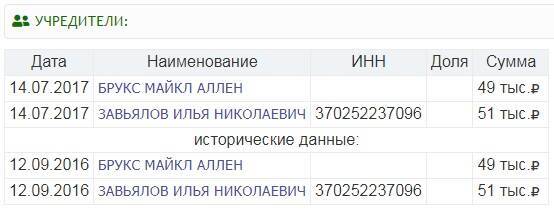 УЧРЕДИТЕЛИ:

| Дата | Наименование | ИНН | Доля | Сумма |
|---|---|---|---|---|
| 14.07.2017 | БРУКС МАЙКЛ АЛЛЕН | | | 49 тыс.₽ |
| 14.07.2017 | ЗАВЬЯЛОВ ИЛЬЯ НИКОЛАЕВИЧ | 370252237096 | | 51 тыс.₽ |
| исторические данные: | | | | |
| 12.09.2016 | БРУКС МАЙКЛ АЛЛЕН | | | 49 тыс.₽ |
| 12.09.2016 | ЗАВЬЯЛОВ ИЛЬЯ НИКОЛАЕВИЧ | 370252237096 | | 51 тыс.₽ |